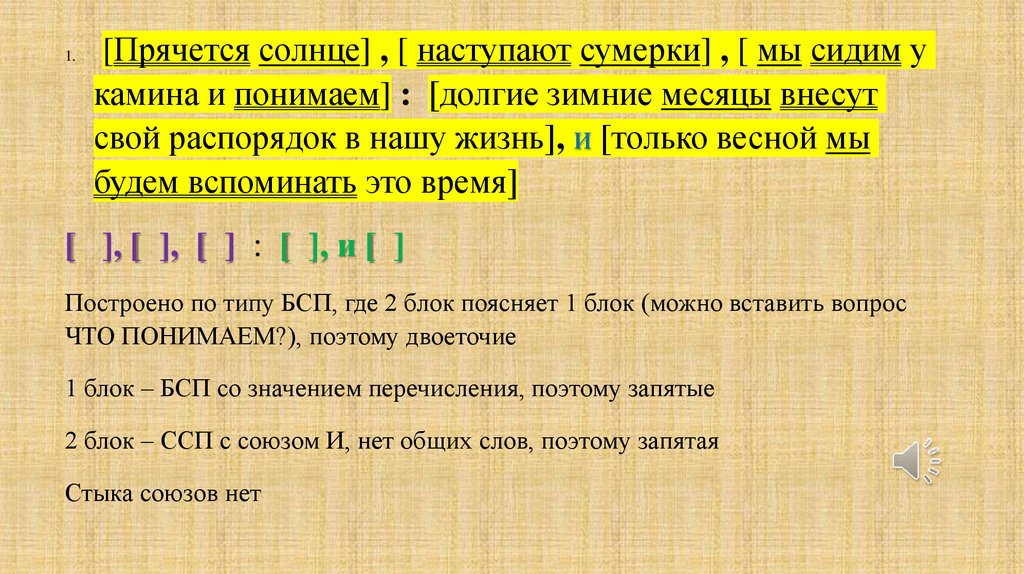 1. [Прячется солнце] , [ наступают сумерки] , [ мы сидим у камина и понимаем] : [долгие зимние месяцы внесут свой распорядок в нашу жизнь], и [только весной мы будем вспоминать это время]

[ ], [ ], [ ] : [ ], и [ ]

Построено по типу БСП, где 2 блок поясняет 1 блок (можно вставить вопрос ЧТО ПОНИМАЕМ?), поэтому двоеточие

1 блок – БСП со значением перечисления, поэтому запятые

2 блок – ССП с союзом И, нет общих слов, поэтому запятая

Стыка союзов нет